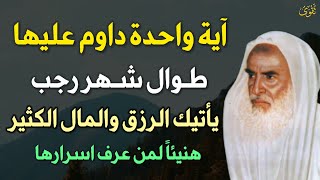 تقوى

آية واحدة داوم عليها

طوال شهر رجب

يأتيك الرزق والمال الكثير

هنيئاً لمن عرف اسرارها